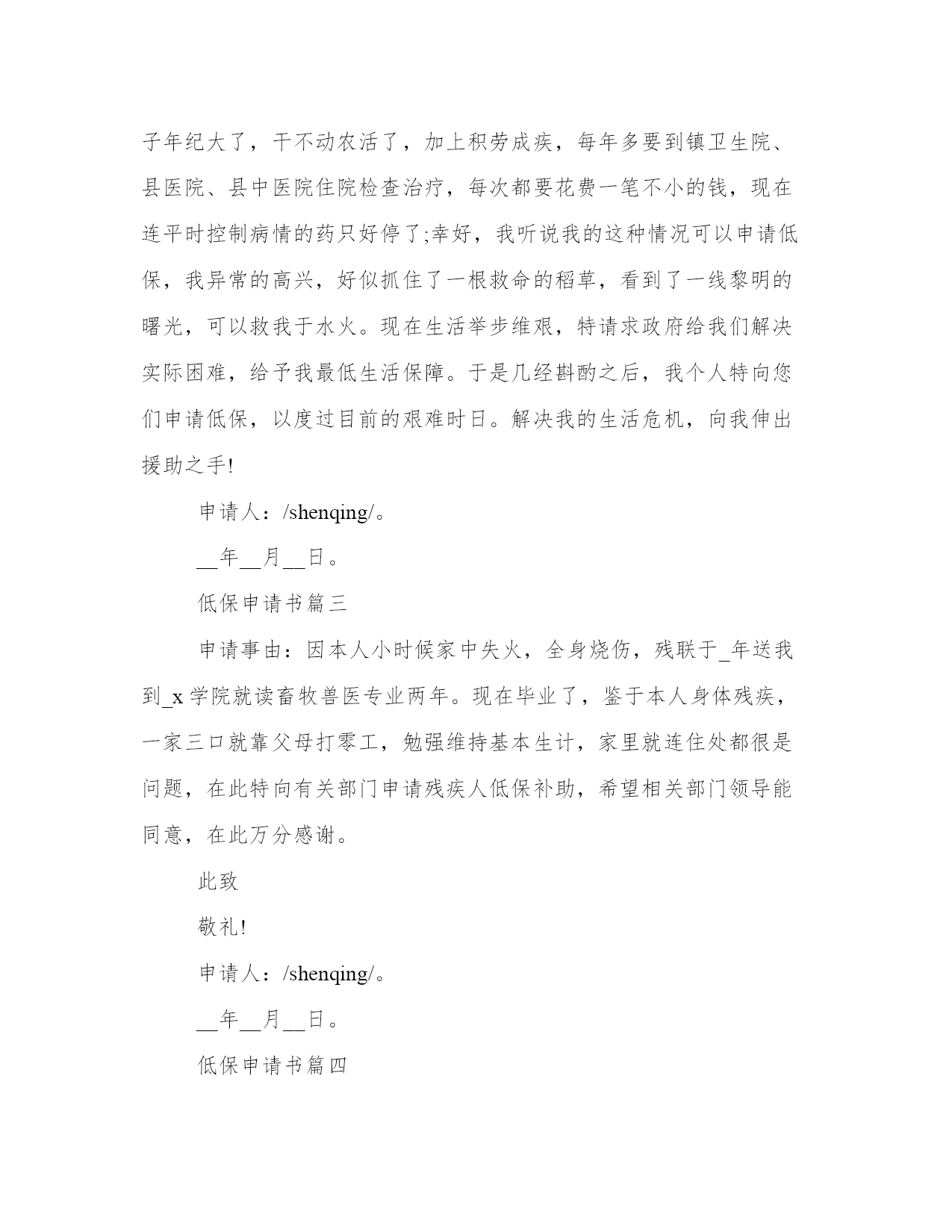 子年纪大了，干不动农活了，加上积劳成疾，每年多要到镇卫生院、县医院、县中医院住院检查治疗，每次都要花费一笔不小的钱，现在连平时控制病情的药只好停了;幸好，我听说我的这种情况可以申请低保，我异常的高兴，好似抓住了一根救命的稻草，看到了一线黎明的曙光，可以救我于水火。现在生活举步维艰，特请求政府给我们解决实际困难，给予我最低生活保障。于是几经斟酌之后，我个人特向您们申请低保，以度过目前的艰难时日。解决我的生活危机，向我伸出援助之手!

申请人：/shenqing/。

__年__月__日。

低保申请书篇三

申请事由：因本人小时候家中失火，全身烧伤，残联于_年送我到_x 学院就读畜牧兽医专业两年。现在毕业了，鉴于本人身体残疾，一家三口就靠父母打零工，勉强维持基本生计，家里就连住处都很是问题，在此特向有关部门申请残疾人低保补助，希望相关部门领导能同意，在此万分感谢。

此致

敬礼!

申请人：/shenqing/。

__年__月__日。

低保申请书篇四